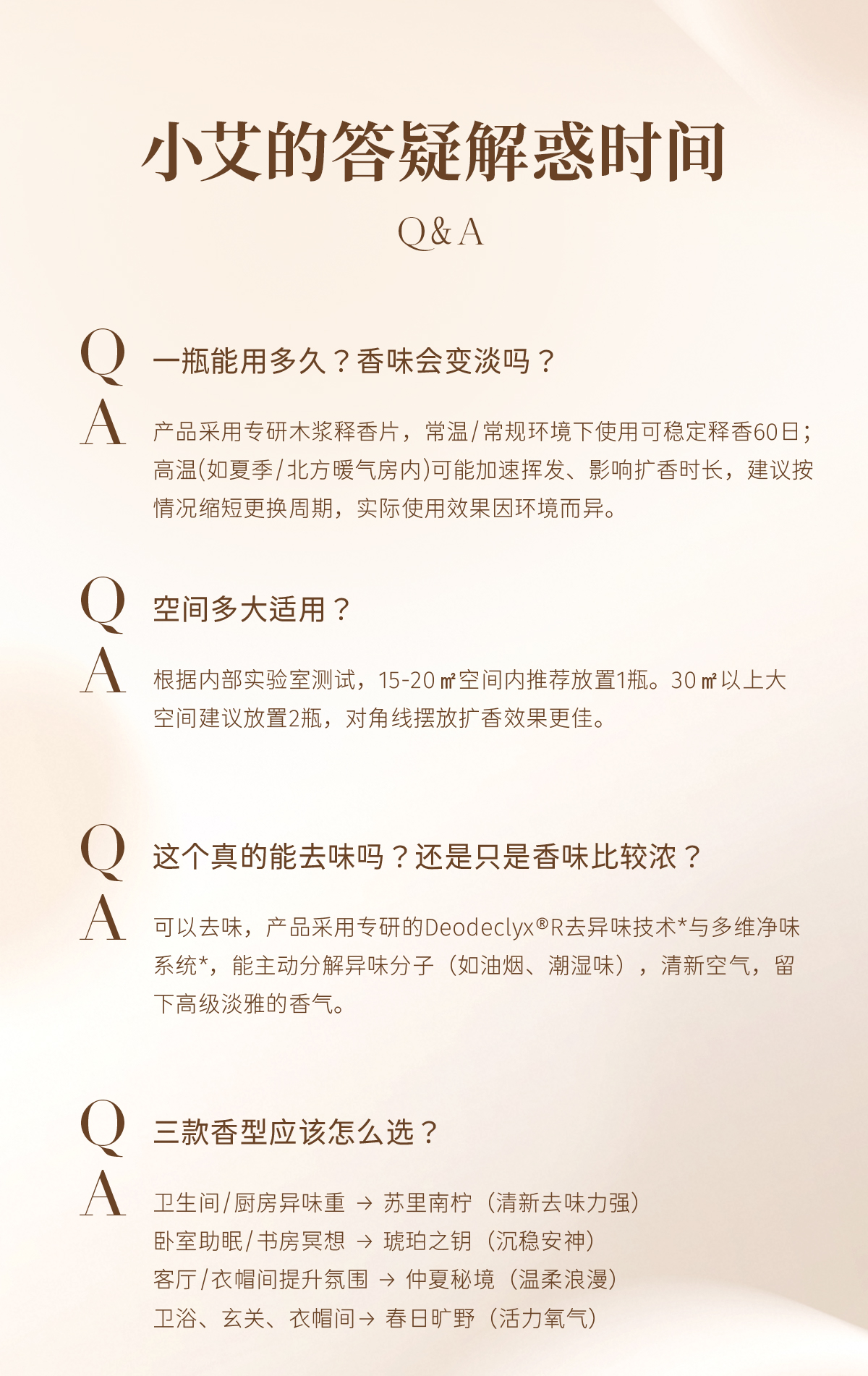 小艾的答疑解惑时间

Q&A

Q 一瓶能用多久？香味会变淡吗？

A 产品采用专研木浆释香片，常温/常规环境下使用可稳定释香60日；高温(如夏季/北方暖气房内)可能加速挥发、影响扩香时长，建议按情况缩短更换周期，实际使用效果因环境而异。

Q 空间多大适用？

A 根据内部实验室测试，15-20㎡空间内推荐放置1瓶。30㎡以上大空间建议放置2瓶，对角线摆放扩香效果更佳。

Q 这个真的能去味吗？还是只是香味比较浓？

A 可以去味，产品采用专研的Deodeclyx®R去异味技术*与多维净味系统*，能主动分解异味分子（如油烟、潮湿味），清新空气，留下高级淡雅的香气。

Q 三款香型应该怎么选？

A 卫生间/厨房异味重 → 苏里南柠（清新去味力强）
卧室助眠/书房冥想 → 琥珀之钥（沉稳安神）
客厅/衣帽间提升氛围 → 仲夏秘境（温柔浪漫）
卫浴、玄关、衣帽间→ 春日旷野（活力氧气）